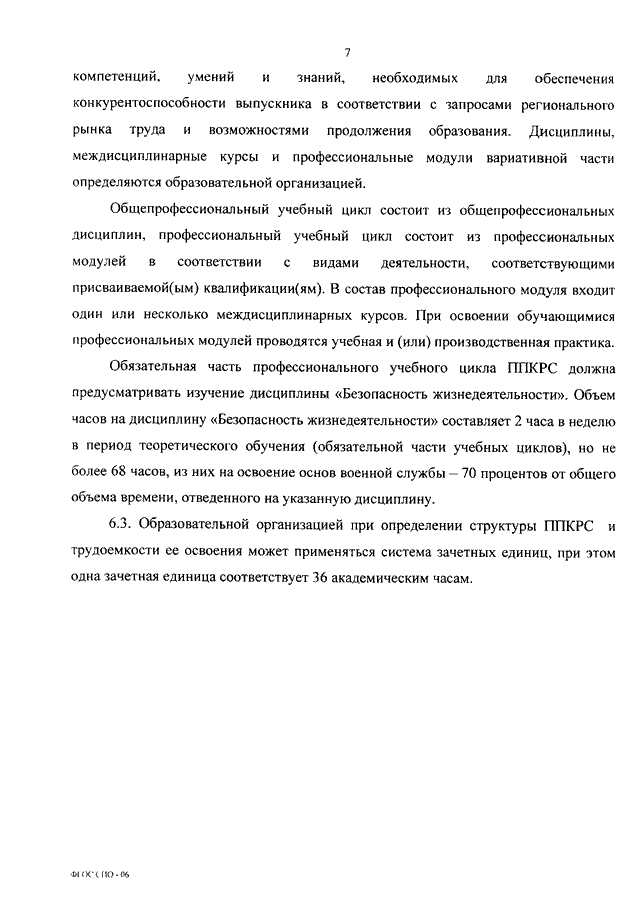 7

компетенций, умений и знаний, необходимых для обеспечения конкурентоспособности выпускника в соответствии с запросами регионального рынка труда и возможностями продолжения образования. Дисциплины, междисциплинарные курсы и профессиональные модули вариативной части определяются образовательной организацией.

Общепрофессиональный учебный цикл состоит из общепрофессиональных дисциплин, профессиональный учебный цикл состоит из профессиональных модулей в соответствии с видами деятельности, соответствующими присваиваемой(ым) квалификации(ям). В состав профессионального модуля входит один или несколько междисциплинарных курсов. При освоении обучающимися профессиональных модулей проводятся учебная и (или) производственная практика.

Обязательная часть профессионального учебного цикла ППКРС должна предусматривать изучение дисциплины «Безопасность жизнедеятельности». Объем часов на дисциплину «Безопасность жизнедеятельности» составляет 2 часа в неделю в период теоретического обучения (обязательной части учебных циклов), но не более 68 часов, из них на освоение основ военной службы – 70 процентов от общего объема времени, отведенного на указанную дисциплину.

6.3. Образовательной организацией при определении структуры ППКРС и трудоемкости ее освоения может применяться система зачетных единиц, при этом одна зачетная единица соответствует 36 академическим часам.

ФГОС СПО - 06